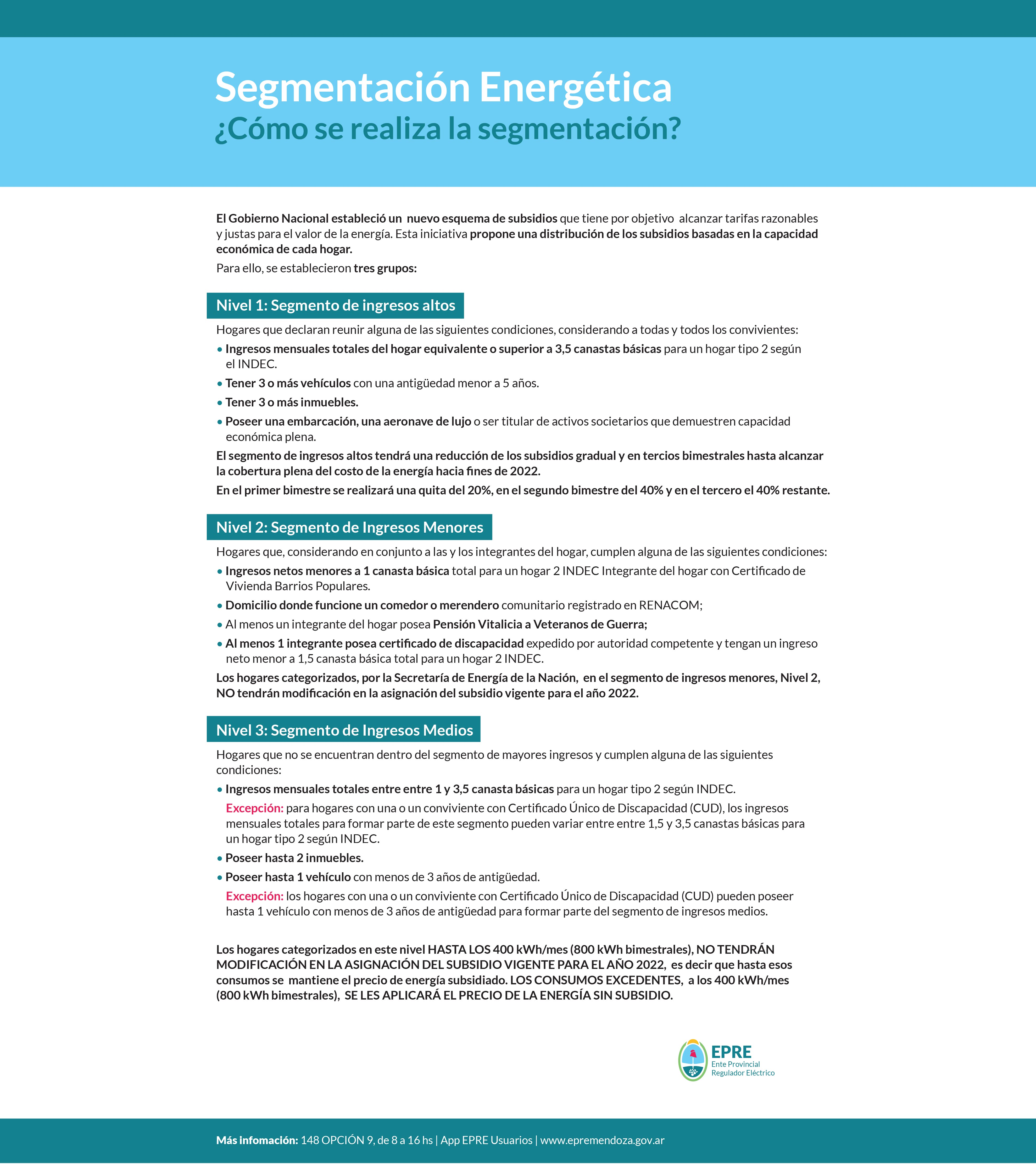 Segmentación Energética
¿Cómo se realiza la segmentación?

El Gobierno Nacional estableció un nuevo esquema de subsidios que tiene por objetivo alcanzar tarifas razonables y justas para el valor de la energía. Esta iniciativa propone una distribución de los subsidios basadas en la capacidad económica de cada hogar.

Para ello, se establecieron tres grupos:

Nivel 1: Segmento de ingresos altos

Hogares que declaran reunir alguna de las siguientes condiciones, considerando a todas y todos los convivientes:

• Ingresos mensuales totales del hogar equivalente o superior a 3,5 canastas básicas para un hogar tipo 2 según el INDEC.
• Tener 3 o más vehículos con una antigüedad menor a 5 años.
• Tener 3 o más inmuebles.
• Poseer una embarcación, una aeronave de lujo o ser titular de activos societarios que demuestren capacidad económica plena.

El segmento de ingresos altos tendrá una reducción de los subsidios gradual y en tercios bimestrales hasta alcanzar la cobertura plena del costo de la energía hacia fines de 2022.

En el primer bimestre se realizará una quita del 20%, en el segundo bimestre del 40% y en el tercero el 40% restante.

Nivel 2: Segmento de Ingresos Menores

Hogares que, considerando en conjunto a las y los integrantes del hogar, cumplen alguna de las siguientes condiciones:

• Ingresos netos menores a 1 canasta básica total para un hogar 2 INDEC Integrante del hogar con Certificado de Vivienda Barrios Populares.
• Domicilio donde funcione un comedor o merendero comunitario registrado en RENACOM;
• Al menos un integrante del hogar posea Pensión Vitalicia a Veteranos de Guerra;
• Al menos 1 integrante posea certificado de discapacidad expedido por autoridad competente y tengan un ingreso neto menor a 1,5 canasta básica total para un hogar 2 INDEC.

Los hogares categorizados, por la Secretaría de Energía de la Nación, en el segmento de ingresos menores, Nivel 2, NO tendrán modificación en la asignación del subsidio vigente para el año 2022.

Nivel 3: Segmento de Ingresos Medios

Hogares que no se encuentran dentro del segmento de mayores ingresos y cumplen alguna de las siguientes condiciones:

• Ingresos mensuales totales entre entre 1 y 3,5 canasta básicas para un hogar tipo 2 según INDEC.
Excepción: para hogares con una o un conviviente con Certificado Único de Discapacidad (CUD), los ingresos mensuales totales para formar parte de este segmento pueden variar entre entre 1,5 y 3,5 canastas básicas para un hogar tipo 2 según INDEC.
• Poseer hasta 2 inmuebles.
• Poseer hasta 1 vehículo con menos de 3 años de antigüedad.
Excepción: los hogares con una o un conviviente con Certificado Único de Discapacidad (CUD) pueden poseer hasta 1 vehículo con menos de 3 años de antigüedad para formar parte del segmento de ingresos medios.

Los hogares categorizados en este nivel HASTA LOS 400 kWh/mes (800 kWh bimestrales), NO TENDRÁN MODIFICACIÓN EN LA ASIGNACIÓN DEL SUBSIDIO VIGENTE PARA EL AÑO 2022, es decir que hasta esos consumos se mantiene el precio de energía subsidiado. LOS CONSUMOS EXCEDENTES, a los 400 kWh/mes (800 kWh bimestrales), SE LES APLICARÁ EL PRECIO DE LA ENERGÍA SIN SUBSIDIO.

EPRE
Ente Provincial
Regulador Eléctrico

Más infomación: 148 OPCIÓN 9, de 8 a 16 hs | App EPRE Usuarios | www.epremendoza.gov.ar